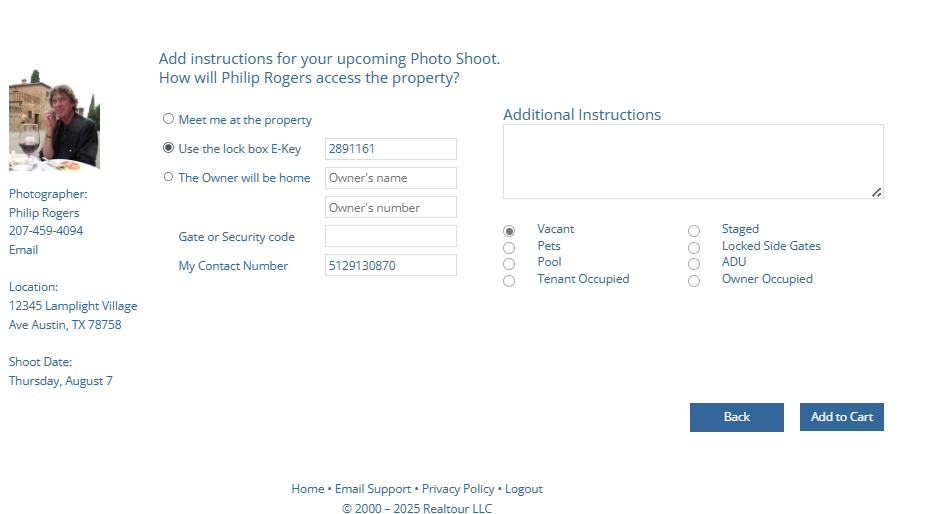 Add instructions for your upcoming Photo Shoot.
How will Philip Rogers access the property?

Photographer:
Philip Rogers
207-459-4094
Email

Location:
12345 Lamplight Village Ave Austin, TX 78758

Shoot Date:
Thursday, August 7

Meet me at the property
Use the lock box E-Key 2891161
The Owner will be home Owner's name
Owner's number
Gate or Security code
My Contact Number 5129130870

Additional Instructions

Vacant
Pets
Pool
Tenant Occupied
Staged
Locked Side Gates
ADU
Owner Occupied

Back
Add to Cart

Home • Email Support • Privacy Policy • Logout
© 2000 – 2025 Realtour LLC